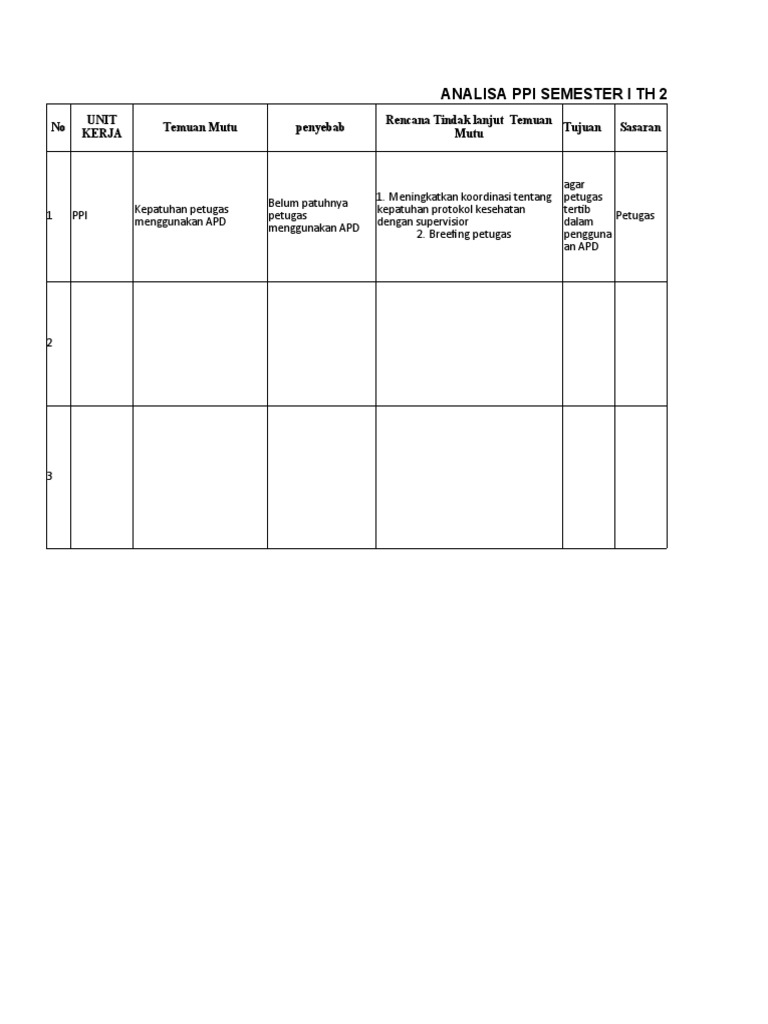 ANALISA PPI SEMESTER I TH 2

| No | UNIT KERJA | Temuan Mutu | penyebab | Rencana Tindak lanjut Temuan Mutu | Tujuan | Sasaran |
|---|---|---|---|---|---|---|
| 1 | PPI | Kepatuhan petugas menggunakan APD | Belum patuhnya petugas menggunakan APD | 1. Meningkatkan koordinasi tentang kepatuhan protokol kesehatan dengan supervisior 2. Breefing petugas | agar petugas tertib dalam penggunaan APD | Petugas |
| 2 | | | | | | |
| 3 | | | | | | |